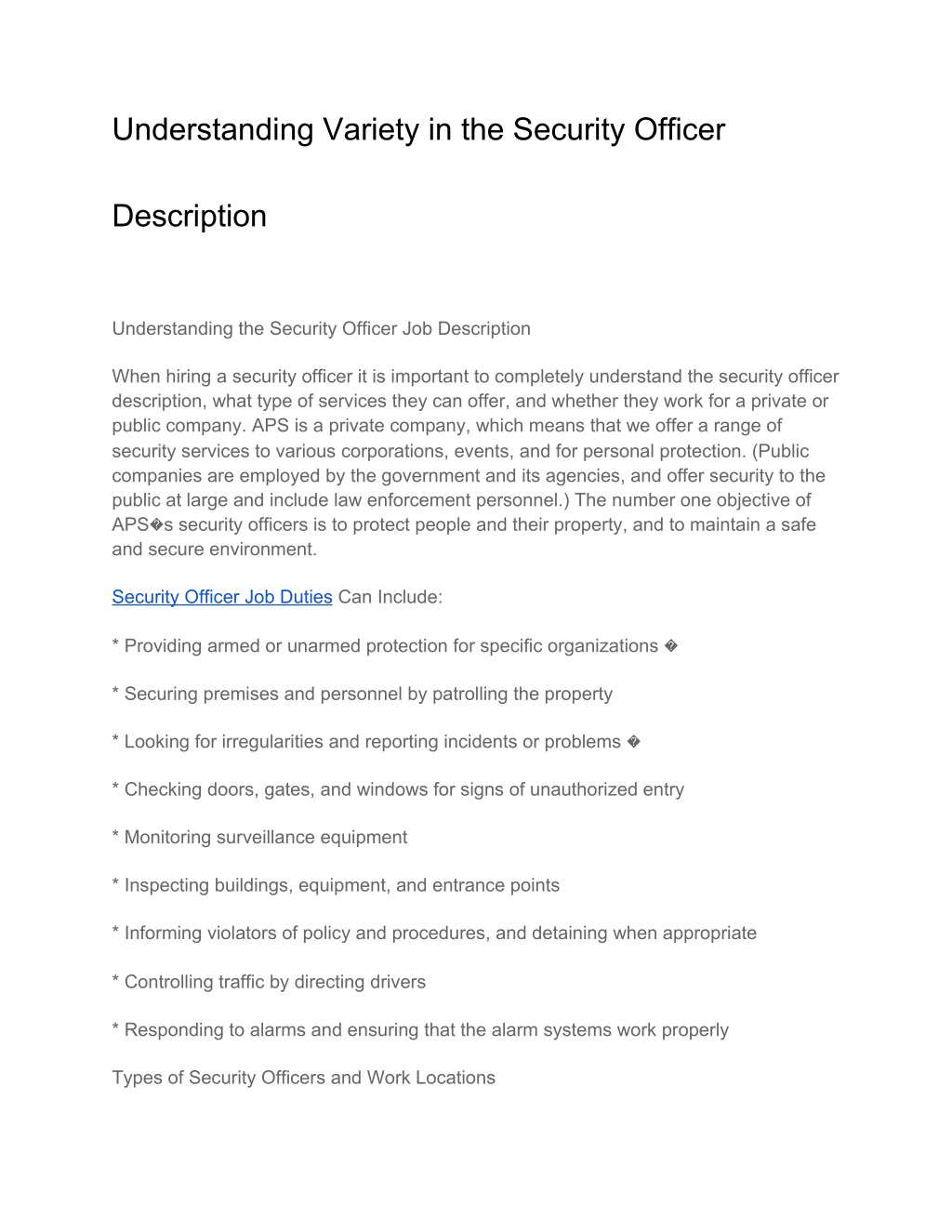 Understanding Variety in the Security Officer

Description

Understanding the Security Officer Job Description

When hiring a security officer it is important to completely understand the security officer description, what type of services they can offer, and whether they work for a private or public company. APS is a private company, which means that we offer a range of security services to various corporations, events, and for personal protection. (Public companies are employed by the government and its agencies, and offer security to the public at large and include law enforcement personnel.) The number one objective of APS�s security officers is to protect people and their property, and to maintain a safe and secure environment.

Security Officer Job Duties Can Include:

* Providing armed or unarmed protection for specific organizations �

* Securing premises and personnel by patrolling the property

* Looking for irregularities and reporting incidents or problems �

* Checking doors, gates, and windows for signs of unauthorized entry

* Monitoring surveillance equipment

* Inspecting buildings, equipment, and entrance points

* Informing violators of policy and procedures, and detaining when appropriate

* Controlling traffic by directing drivers

* Responding to alarms and ensuring that the alarm systems work properly

Types of Security Officers and Work Locations